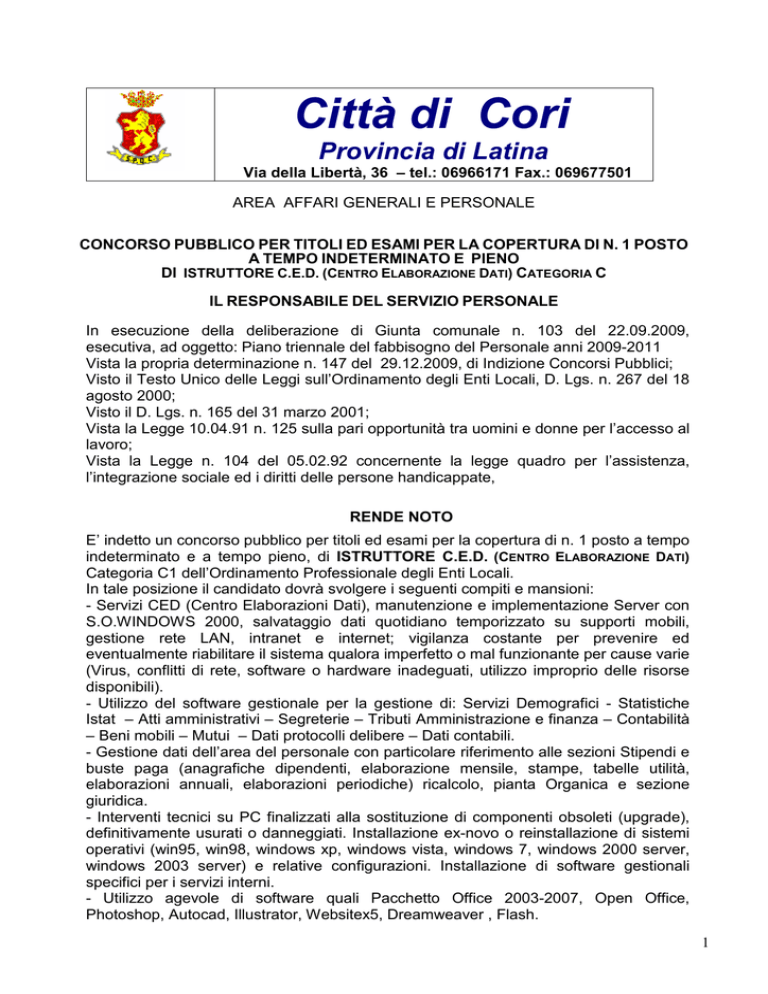 Città di Cori
Provincia di Latina
Via della Libertà, 36 – tel.: 06966171 Fax.: 069677501

AREA AFFARI GENERALI E PERSONALE

CONCORSO PUBBLICO PER TITOLI ED ESAMI PER LA COPERTURA DI N. 1 POSTO A TEMPO INDETERMINATO E PIENO DI ISTRUTTORE C.E.D. (CENTRO ELABORAZIONE DATI) CATEGORIA C

IL RESPONSABILE DEL SERVIZIO PERSONALE

In esecuzione della deliberazione di Giunta comunale n. 103 del 22.09.2009, esecutiva, ad oggetto: Piano triennale del fabbisogno del Personale anni 2009-2011
Vista la propria determinazione n. 147 del 29.12.2009, di Indizione Concorsi Pubblici;
Visto il Testo Unico delle Leggi sull'Ordinamento degli Enti Locali, D. Lgs. n. 267 del 18 agosto 2000;
Visto il D. Lgs. n. 165 del 31 marzo 2001;
Vista la Legge 10.04.91 n. 125 sulla pari opportunità tra uomini e donne per l'accesso al lavoro;
Vista la Legge n. 104 del 05.02.92 concernente la legge quadro per l'assistenza, l'integrazione sociale ed i diritti delle persone handicappate,

RENDE NOTO

E' indetto un concorso pubblico per titoli ed esami per la copertura di n. 1 posto a tempo indeterminato e a tempo pieno, di ISTRUTTORE C.E.D. (CENTRO ELABORAZIONE DATI) Categoria C1 dell'Ordinamento Professionale degli Enti Locali.
In tale posizione il candidato dovrà svolgere i seguenti compiti e mansioni:
- Servizi CED (Centro Elaborazioni Dati), manutenzione e implementazione Server con S.O.WINDOWS 2000, salvataggio dati quotidiano temporizzato su supporti mobili, gestione rete LAN, intranet e internet; vigilanza costante per prevenire ed eventualmente riabilitare il sistema qualora imperfetto o mal funzionante per cause varie (Virus, conflitti di rete, software o hardware inadeguati, utilizzo improprio delle risorse disponibili).
- Utilizzo del software gestionale per la gestione di: Servizi Demografici - Statistiche Istat – Atti amministrativi – Segreterie – Tributi Amministrazione e finanza – Contabilità – Beni mobili – Mutui – Dati protocolli delibere – Dati contabili.
- Gestione dati dell'area del personale con particolare riferimento alle sezioni Stipendi e buste paga (anagrafiche dipendenti, elaborazione mensile, stampe, tabelle utilità, elaborazioni annuali, elaborazioni periodiche) ricalcolo, pianta Organica e sezione giuridica.
- Interventi tecnici su PC finalizzati alla sostituzione di componenti obsoleti (upgrade), definitivamente usurati o danneggiati. Installazione ex-novo o reinstallazione di sistemi operativi (win95, win98, windows xp, windows vista, windows 7, windows 2000 server, windows 2003 server) e relative configurazioni. Installazione di software gestionali specifici per i servizi interni.
- Utilizzo agevole di software quali Pacchetto Office 2003-2007, Open Office, Photoshop, Autocad, Illustrator, Websitex5, Dreamweaver , Flash.

1